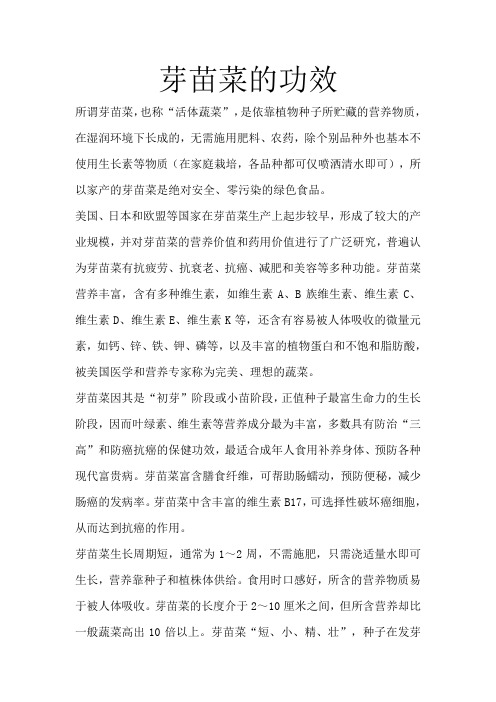 芽苗菜的功效

所谓芽苗菜，也称“活体蔬菜”，是依靠植物种子所贮藏的营养物质，在湿润环境下长成的，无需施用肥料、农药，除个别品种外也基本不使用生长素等物质（在家庭栽培，各品种都可仅喷洒清水即可），所以家产的芽苗菜是绝对安全、零污染的绿色食品。

美国、日本和欧盟等国家在芽苗菜生产上起步较早，形成了较大的产业规模，并对芽苗菜的营养价值和药用价值进行了广泛研究，普遍认为芽苗菜有抗疲劳、抗衰老、抗癌、减肥和美容等多种功能。芽苗菜营养丰富，含有多种维生素，如维生素 A、B 族维生素、维生素 C、维生素 D、维生素 E、维生素 K 等，还含有容易被人体吸收的微量元素，如钙、锌、铁、钾、磷等，以及丰富的植物蛋白和不饱和脂肪酸，被美国医学和营养专家称为完美、理想的蔬菜。

芽苗菜因其是“初芽”阶段或小苗阶段，正值种子最富生命力的生长阶段，因而叶绿素、维生素等营养成分最为丰富，多数具有防治“三高”和防癌抗癌的保健功效，最适合成年人食用补养身体、预防各种现代富贵病。芽苗菜富含膳食纤维，可帮助肠蠕动，预防便秘，减少肠癌的发病率。芽苗菜中含丰富的维生素 B17，可选择性破坏癌细胞，从而达到抗癌的作用。

芽苗菜生长周期短，通常为 1～2 周，不需施肥，只需浇适量水即可生长，营养靠种子和植株体供给。食用时口感好，所含的营养物质易于被人体吸收。芽苗菜的长度介于 2～10 厘米之间，但所含营养却比一般蔬菜高出 10 倍以上。芽苗菜“短、小、精、壮”，种子在发芽